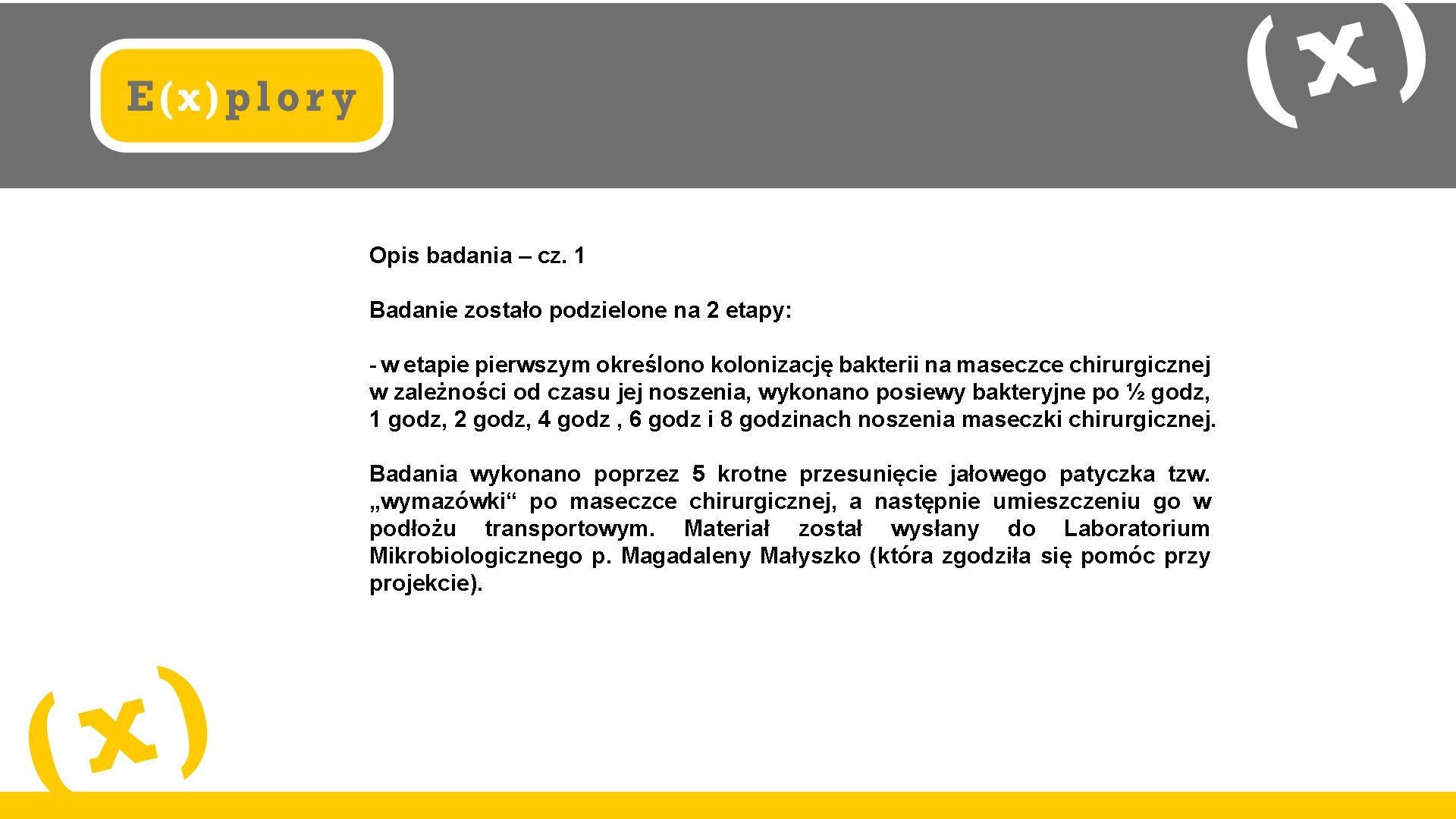 E(x)plory

(x)

Opis badania – cz. 1

Badanie zostało podzielone na 2 etapy:

- w etapie pierwszym określono kolonizację bakterii na maseczce chirurgicznej w zależności od czasu jej noszenia, wykonano posiewy bakteryjne po ½ godz, 1 godz, 2 godz, 4 godz , 6 godz i 8 godzinach noszenia maseczki chirurgicznej.

Badania wykonano poprzez 5 krotne przesunięcie jałowego patyczka tzw. „wymazówki“ po maseczce chirurgicznej, a następnie umieszczeniu go w podłożu transportowym. Materiał został wysłany do Laboratorium Mikrobiologicznego p. Magadaleny Małyszko (która zgodziła się pomóc przy projekcie).

(x)